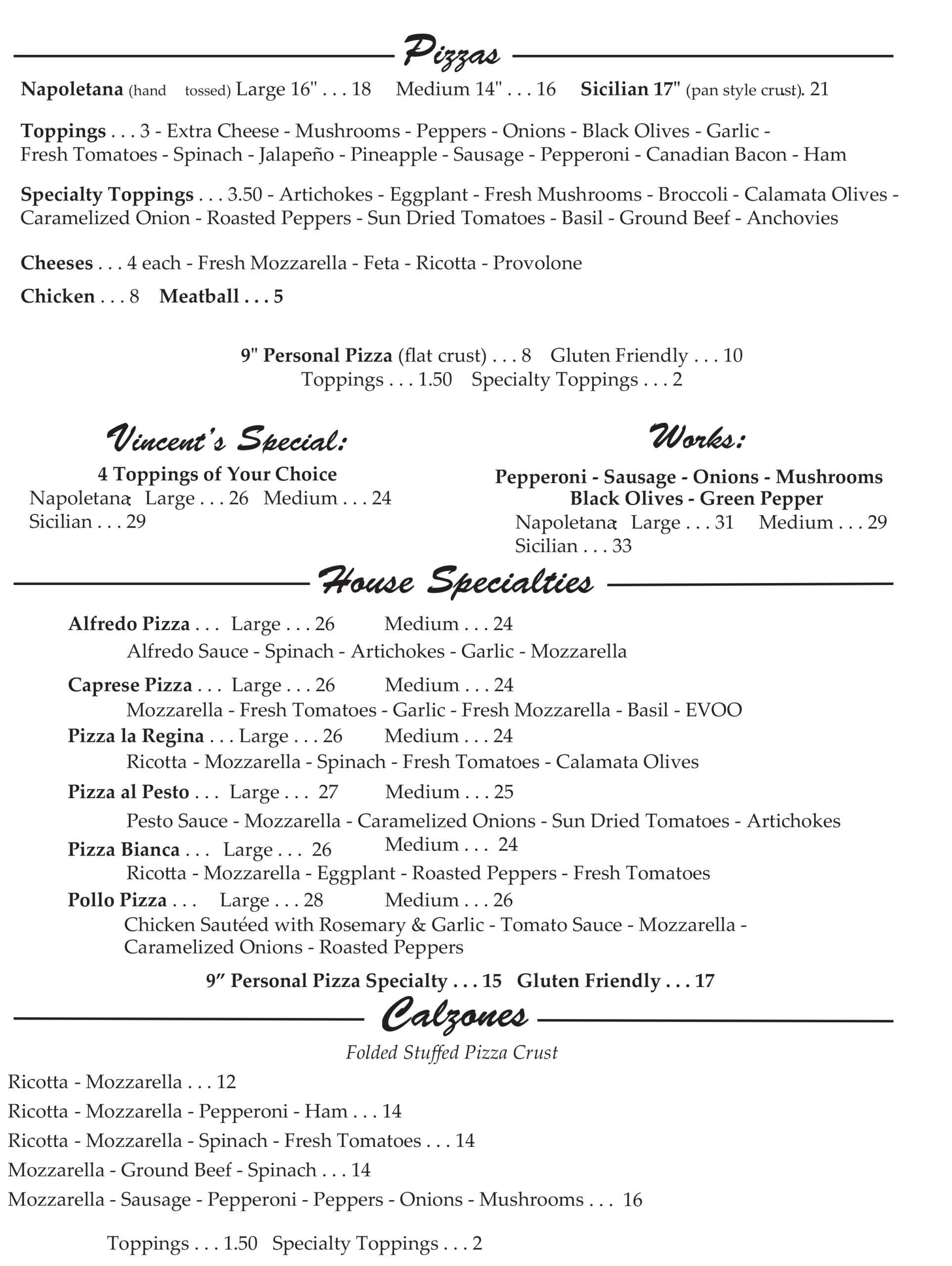 Pizzas

Napoletana (hand tossed) Large 16" . . . 18 Medium 14" . . . 16 Sicilian 17" (pan style crust). 21

Toppings . . . 3 - Extra Cheese - Mushrooms - Peppers - Onions - Black Olives - Garlic - Fresh Tomatoes - Spinach - Jalapeño - Pineapple - Sausage - Pepperoni - Canadian Bacon - Ham

Specialty Toppings . . . 3.50 - Artichokes - Eggplant - Fresh Mushrooms - Broccoli - Calamata Olives - Caramelized Onion - Roasted Peppers - Sun Dried Tomatoes - Basil - Ground Beef - Anchovies

Cheeses . . . 4 each - Fresh Mozzarella - Feta - Ricotta - Provolone

Chicken . . . 8 Meatball . . . 5

9" Personal Pizza (flat crust) . . . 8 Gluten Friendly . . . 10
Toppings . . . 1.50 Specialty Toppings . . . 2

Vincent's Special:
4 Toppings of Your Choice
Napoletana: Large . . . 26 Medium . . . 24
Sicilian . . . 29

Works:
Pepperoni - Sausage - Onions - Mushrooms
Black Olives - Green Pepper
Napoletana: Large . . . 31 Medium . . . 29
Sicilian . . . 33

House Specialties

Alfredo Pizza . . . Large . . . 26 Medium . . . 24
Alfredo Sauce - Spinach - Artichokes - Garlic - Mozzarella

Caprese Pizza . . . Large . . . 26 Medium . . . 24
Mozzarella - Fresh Tomatoes - Garlic - Fresh Mozzarella - Basil - EVOO

Pizza la Regina . . . Large . . . 26 Medium . . . 24
Ricotta - Mozzarella - Spinach - Fresh Tomatoes - Calamata Olives

Pizza al Pesto . . . Large . . . 27 Medium . . . 25
Pesto Sauce - Mozzarella - Caramelized Onions - Sun Dried Tomatoes - Artichokes

Pizza Bianca . . . Large . . . 26 Medium . . . 24
Ricotta - Mozzarella - Eggplant - Roasted Peppers - Fresh Tomatoes

Pollo Pizza . . . Large . . . 28 Medium . . . 26
Chicken Sautéed with Rosemary & Garlic - Tomato Sauce - Mozzarella - Caramelized Onions - Roasted Peppers

9" Personal Pizza Specialty . . . 15 Gluten Friendly . . . 17

Calzones

Folded Stuffed Pizza Crust

Ricotta - Mozzarella . . . 12

Ricotta - Mozzarella - Pepperoni - Ham . . . 14

Ricotta - Mozzarella - Spinach - Fresh Tomatoes . . . 14

Mozzarella - Ground Beef - Spinach . . . 14

Mozzarella - Sausage - Pepperoni - Peppers - Onions - Mushrooms . . . 16

Toppings . . . 1.50 Specialty Toppings . . . 2